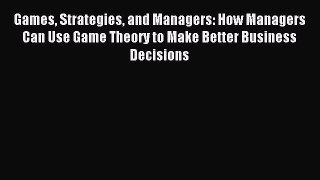 Games, Strategies, and Managers: How Managers Can Use Game Theory to Make Better Business Decisions